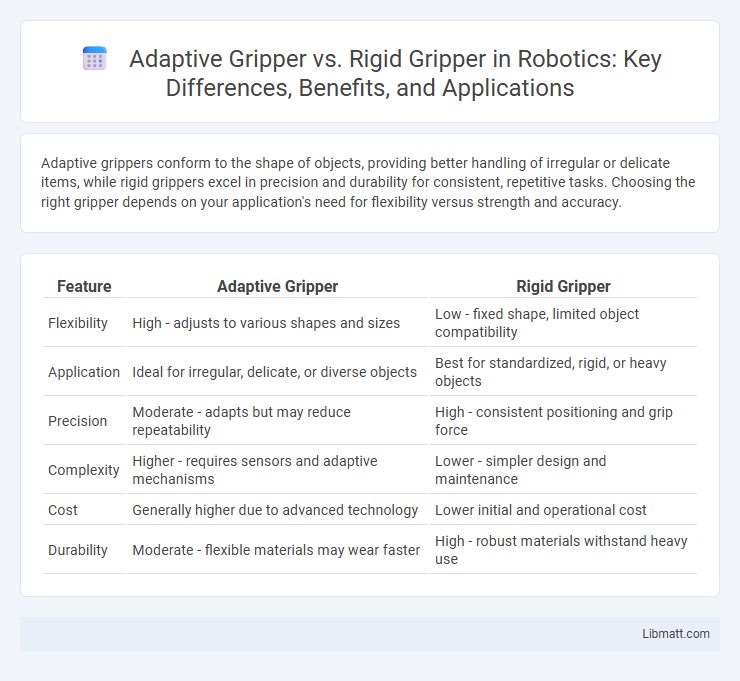 Adaptive Gripper vs. Rigid Gripper in Robotics: Key Differences, Benefits, and Applications

Adaptive grippers conform to the shape of objects, providing better handling of irregular or delicate items, while rigid grippers excel in precision and durability for consistent, repetitive tasks. Choosing the right gripper depends on your application's need for flexibility versus strength and accuracy.

| Feature | Adaptive Gripper | Rigid Gripper |
|---|---|---|
| Flexibility | High - adjusts to various shapes and sizes | Low - fixed shape, limited object compatibility |
| Application | Ideal for irregular, delicate, or diverse objects | Best for standardized, rigid, or heavy objects |
| Precision | Moderate - adapts but may reduce repeatability | High - consistent positioning and grip force |
| Complexity | Higher - requires sensors and adaptive mechanisms | Lower - simpler design and maintenance |
| Cost | Generally higher due to advanced technology | Lower initial and operational cost |
| Durability | Moderate - flexible materials may wear faster | High - robust materials withstand heavy use |

Libmatt.com